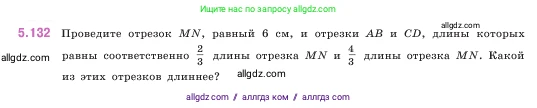 Ищите нас по запросу allgdz.com

allgdz.com

5.132 Проведите отрезок $MN$, равный 6 см, и отрезки $AB$ и $CD$, длины которых равны соответственно $\frac{2}{3}$ длины отрезка $MN$ и $\frac{4}{3}$ длины отрезка $MN$. Какой из этих отрезков длиннее?

allgdz.com

allgdz.com

allgdz com / аллгдз ком / аллгдз com